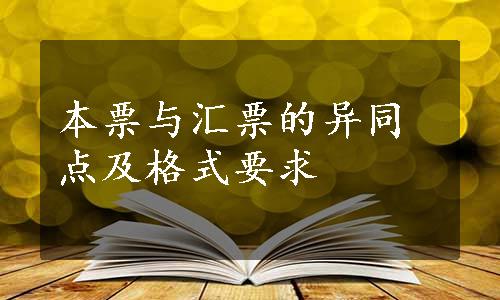 本票与汇票的异同点及格式要求